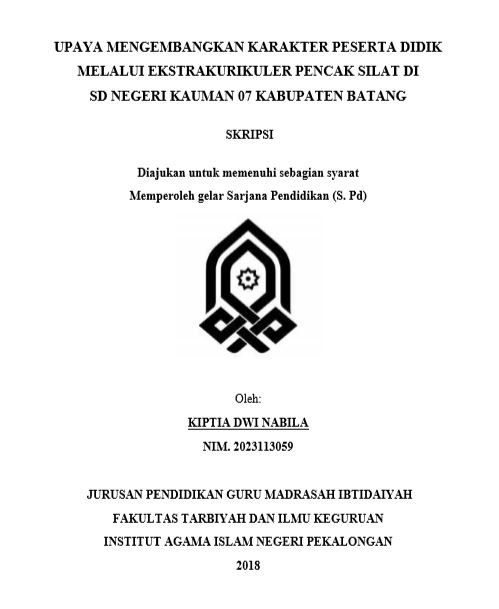 UPAYA MENGEMBANGKAN KARAKTER PESERTA DIDIK MELALUI EKSTRAKURIKULER PENCAK SILAT DI SD NEGERI KAUMAN 07 KABUPATEN BATANG

SKRIPSI

Diajukan untuk memenuhi sebagian syarat
Memperoleh gelar Sarjana Pendidikan (S. Pd)

Oleh:
KIPTIA DWI NABILA
NIM. 2023113059

JURUSAN PENDIDIKAN GURU MADRASAH IBTIDAIYAH
FAKULTAS TARBIYAH DAN ILMU KEGURUAN
INSTITUT AGAMA ISLAM NEGERI PEKALONGAN
2018